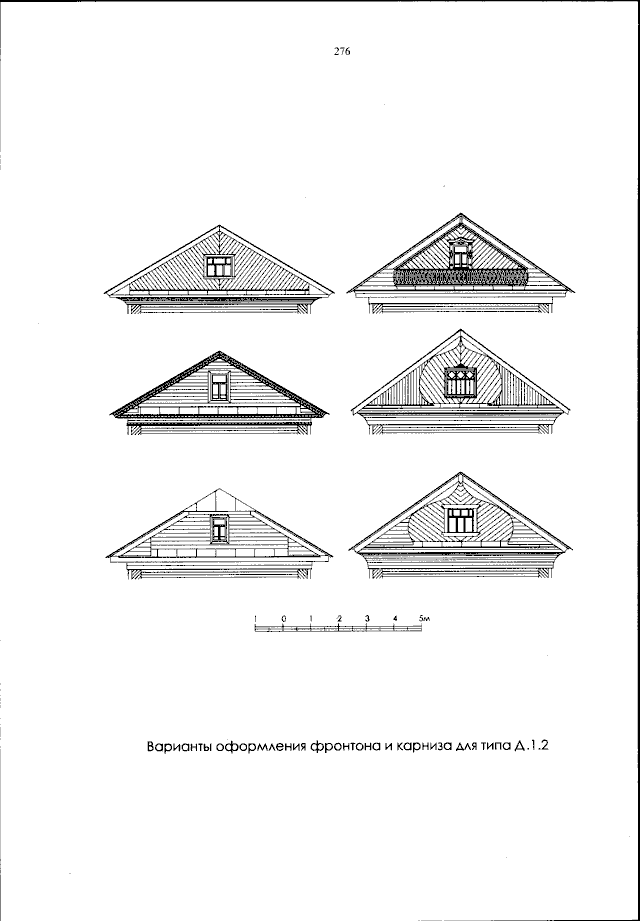 276

1 0 1 2 3 4 5м

Варианты оформления фронтона и карниза для типа Д.1.2